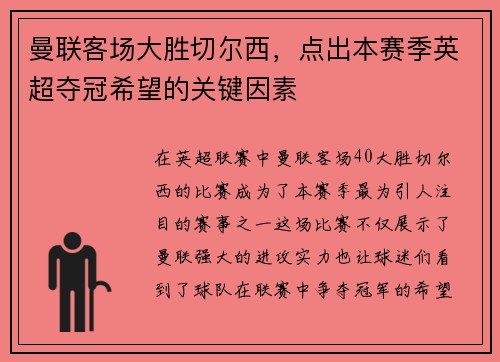 曼联客场大胜切尔西，点出本赛季英超夺冠希望的关键因素

在英超联赛中曼联客场40大胜切尔西的比赛成为了本赛季最为引人注目的赛事之一这场比赛不仅展示了曼联强大的进攻实力也让球迷们看到了球队在联赛中争夺冠军的希望